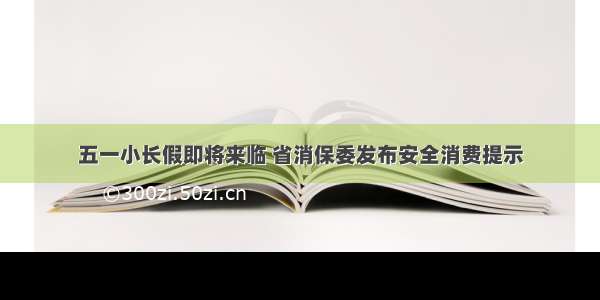 五一小长假即将来临 省消保委发布安全消费提示

©300zi.50zi.cn